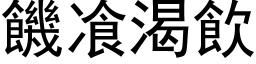 饑飡渴飲